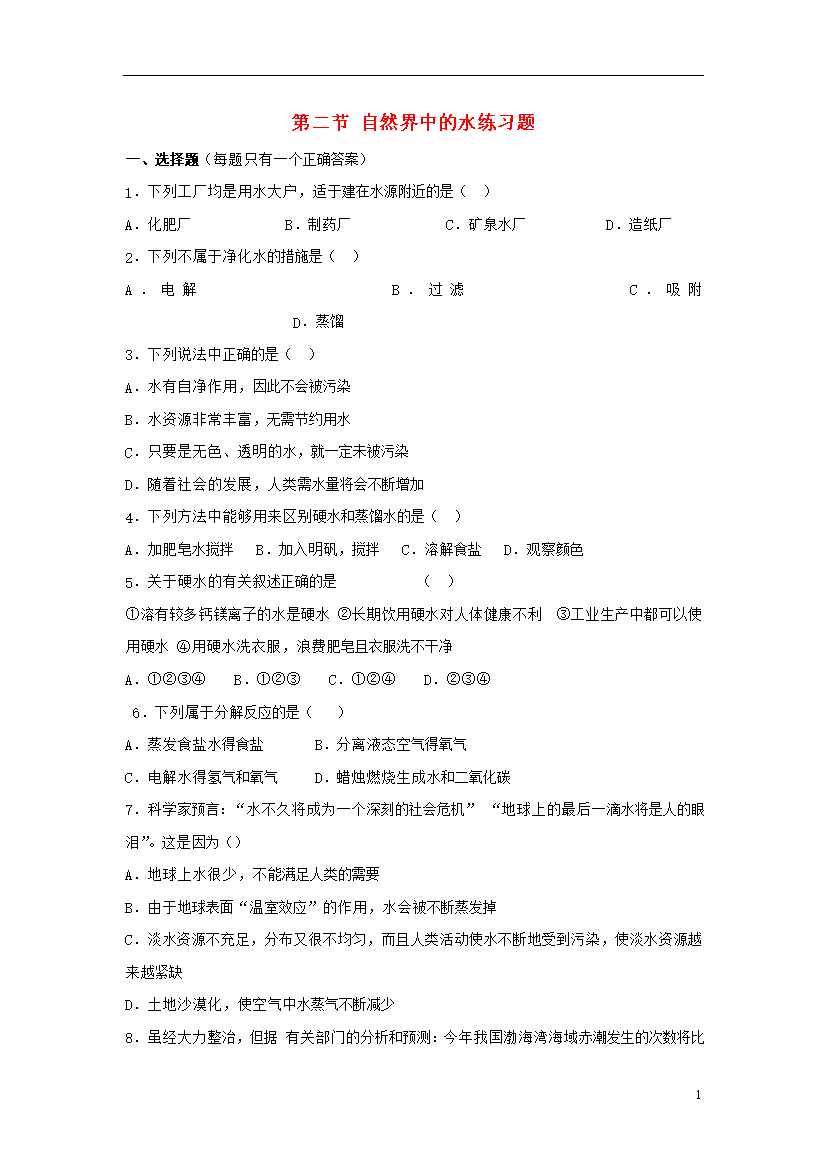 第二节 自然界中的水练习题

一、选择题（每题只有一个正确答案）

1．下列工厂均是用水大户，适于建在水源附近的是（ ）

A．化肥厂　　B．制药厂　　C．矿泉水厂　　D．造纸厂

2．下列不属于净化水的措施是（ ）

A．电解　　B．过滤　　C．吸附　　D．蒸馏

3．下列说法中正确的是（ ）

A．水有自净作用，因此不会被污染

B．水资源非常丰富，无需节约用水

C．只要是无色、透明的水，就一定未被污染

D．随着社会的发展，人类需水量将会不断增加

4．下列方法中能够用来区别硬水和蒸馏水的是（ ）

A．加肥皂水搅拌　B．加入明矾，搅拌　C．溶解食盐　D．观察颜色

5．关于硬水的有关叙述正确的是　　（ ）

①溶有较多钙镁离子的水是硬水 ②长期饮用硬水对人体健康不利 ③工业生产中都可以使用硬水 ④用硬水洗衣服，浪费肥皂且衣服洗不干净

A．①②③④　B．①②③　C．①②④　D．②③④

6．下列属于分解反应的是（ ）

A．蒸发食盐水得食盐　　B．分离液态空气得氧气

C．电解水得氢气和氧气　　D．蜡烛燃烧生成水和二氧化碳

7．科学家预言：“水不久将成为一个深刻的社会危机” “地球上的最后一滴水将是人的眼泪”。这是因为（）

A．地球上水很少，不能满足人类的需要

B．由于地球表面“温室效应”的作用，水会被不断蒸发掉

C．淡水资源不充足，分布又很不均匀，而且人类活动使水不断地受到污染，使淡水资源越来越紧缺

D．土地沙漠化，使空气中水蒸气不断减少

8．虽经大力整治，但据 有关部门的分析和预测：今年我国渤海湾海域赤潮发生的次数将比

1